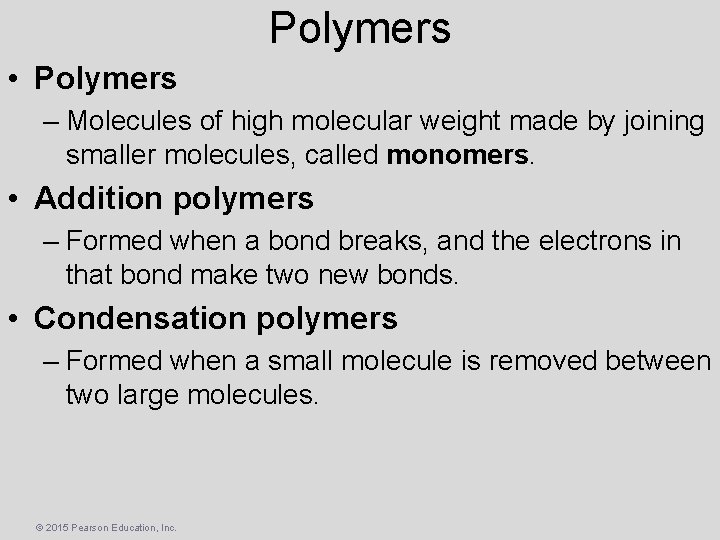 Polymers

• Polymers
– Molecules of high molecular weight made by joining smaller molecules, called monomers.

• Addition polymers
– Formed when a bond breaks, and the electrons in that bond make two new bonds.

• Condensation polymers
– Formed when a small molecule is removed between two large molecules.

© 2015 Pearson Education, Inc.